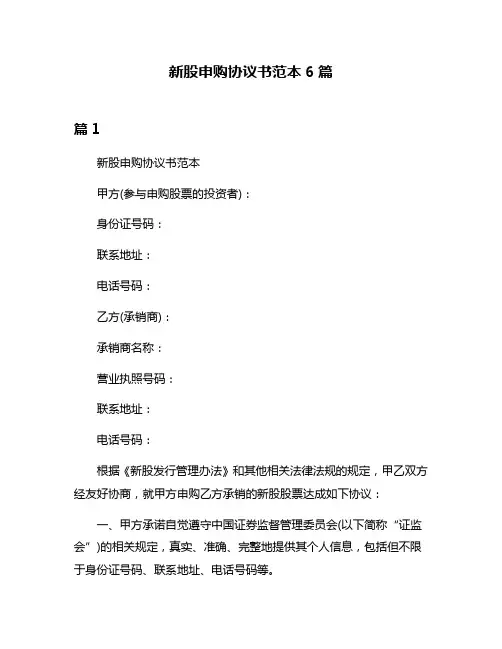 新股申购协议书范本 6 篇

篇 1

新股申购协议书范本

甲方(参与申购股票的投资者)：

身份证号码：

联系地址：

电话号码：

乙方(承销商)：

承销商名称：

营业执照号码：

联系地址：

电话号码：

根据《新股发行管理办法》和其他相关法律法规的规定，甲乙双方经友好协商，就甲方申购乙方承销的新股股票达成如下协议：

一、甲方承诺自觉遵守中国证券监督管理委员会(以下简称“证监会”)的相关规定，真实、准确、完整地提供其个人信息，包括但不限于身份证号码、联系地址、电话号码等。